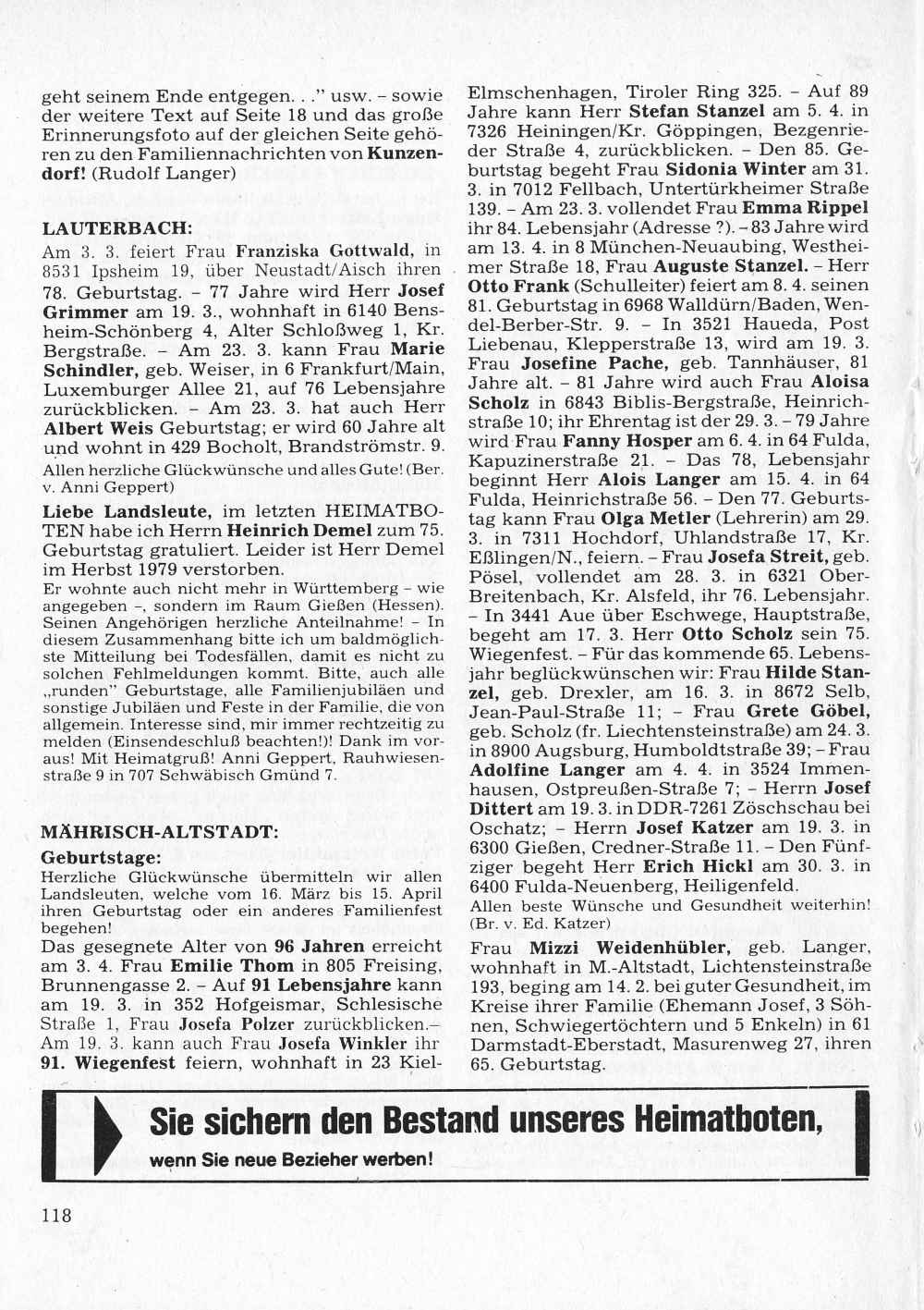 geht seinem Ende entgegen. . ." usw. – sowie der weitere Text auf Seite 18 und das große Erinnerungsfoto auf der gleichen Seite gehören zu den Familiennachrichten von Kunzendorf! (Rudolf Langer)

LAUTERBACH:

Am 3. 3. feiert Frau Franziska Gottwald, in 8531 Ipsheim 19, über Neustadt/Aisch ihren 78. Geburtstag. – 77 Jahre wird Herr Josef Grimmer am 19. 3., wohnhaft in 6140 Bensheim-Schönberg 4, Alter Schloßweg 1, Kr. Bergstraße. – Am 23. 3. kann Frau Marie Schindler, geb. Weiser, in 6 Frankfurt/Main, Luxemburger Allee 21, auf 76 Lebensjahre zurückblicken. – Am 23. 3. hat auch Herr Albert Weis Geburtstag; er wird 60 Jahre alt und wohnt in 429 Bocholt, Brandströmstr. 9.
Allen herzliche Glückwünsche und alles Gute! (Ber. v. Anni Geppert)

Liebe Landsleute, im letzten HEIMATBOTEN habe ich Herrn Heinrich Demel zum 75. Geburtstag gratuliert. Leider ist Herr Demel im Herbst 1979 verstorben.
Er wohnte auch nicht mehr in Württemberg – wie angegeben –, sondern im Raum Gießen (Hessen). Seinen Angehörigen herzliche Anteilnahme! – In diesem Zusammenhang bitte ich um baldmöglichste Mitteilung bei Todesfällen, damit es nicht zu solchen Fehlmeldungen kommt. Bitte, auch alle „runden" Geburtstage, alle Familienjubiläen und sonstige Jubiläen und Feste in der Familie, die von allgemein. Interesse sind, mir immer rechtzeitig zu melden (Einsendeschluß beachten!)! Dank im voraus! Mit Heimatgruß! Anni Geppert, Rauhwiesenstraße 9 in 707 Schwäbisch Gmünd 7.

MÄHRISCH-ALTSTADT:

Geburtstage:
Herzliche Glückwünsche übermitteln wir allen Landsleuten, welche vom 16. März bis 15. April ihren Geburtstag oder ein anderes Familienfest begehen!
Das gesegnete Alter von 96 Jahren erreicht am 3. 4. Frau Emilie Thom in 805 Freising, Brunnengasse 2. – Auf 91 Lebensjahre kann am 19. 3. in 352 Hofgeismar, Schlesische Straße 1, Frau Josefa Polzer zurückblicken.– Am 19. 3. kann auch Frau Josefa Winkler ihr 91. Wiegenfest feiern, wohnhaft in 23 Kiel-Elmschenhagen, Tiroler Ring 325. – Auf 89 Jahre kann Herr Stefan Stanzel am 5. 4. in 7326 Heiningen/Kr. Göppingen, Bezgenrieder Straße 4, zurückblicken. – Den 85. Geburtstag begeht Frau Sidonia Winter am 31. 3. in 7012 Fellbach, Untertürkheimer Straße 139. – Am 23. 3. vollendet Frau Emma Rippel ihr 84. Lebensjahr (Adresse ?). – 83 Jahre wird am 13. 4. in 8 München-Neuaubing, Westheimer Straße 18, Frau Auguste Stanzel. – Herr Otto Frank (Schulleiter) feiert am 8. 4. seinen 81. Geburtstag in 6968 Walldürn/Baden, Wendel-Berber-Str. 9. – In 3521 Haueda, Post Liebenau, Klepperstraße 13, wird am 19. 3. Frau Josefine Pache, geb. Tannhäuser, 81 Jahre alt. – 81 Jahre wird auch Frau Aloisa Scholz in 6843 Biblis-Bergstraße, Heinrichstraße 10; ihr Ehrentag ist der 29. 3. – 79 Jahre wird Frau Fanny Hosper am 6. 4. in 64 Fulda, Kapuzinerstraße 21. – Das 78, Lebensjahr beginnt Herr Alois Langer am 15. 4. in 64 Fulda, Heinrichstraße 56. – Den 77. Geburtstag kann Frau Olga Metler (Lehrerin) am 29. 3. in 7311 Hochdorf, Uhlandstraße 17, Kr. Eßlingen/N., feiern. – Frau Josefa Streit, geb. Pösel, vollendet am 28. 3. in 6321 Ober-Breitenbach, Kr. Alsfeld, ihr 76. Lebensjahr. – In 3441 Aue über Eschwege, Hauptstraße, begeht am 17. 3. Herr Otto Scholz sein 75. Wiegenfest. – Für das kommende 65. Lebensjahr beglückwünschen wir: Frau Hilde Stanzel, geb. Drexler, am 16. 3. in 8672 Selb, Jean-Paul-Straße 11; – Frau Grete Göbel, geb. Scholz (fr. Liechtensteinstraße) am 24. 3. in 8900 Augsburg, Humboldtstraße 39; – Frau Adolfine Langer am 4. 4. in 3524 Immenhausen, Ostpreußen-Straße 7; – Herrn Josef Dittert am 19. 3. in DDR-7261 Zöschschau bei Oschatz; – Herrn Josef Katzer am 19. 3. in 6300 Gießen, Credner-Straße 11. – Den Fünfziger begeht Herr Erich Hickl am 30. 3. in 6400 Fulda-Neuenberg, Heiligenfeld.
Allen beste Wünsche und Gesundheit weiterhin! (Br. v. Ed. Katzer)

Frau Mizzi Weidenhübler, geb. Langer, wohnhaft in M.-Altstadt, Lichtensteinstraße 193, beging am 14. 2. bei guter Gesundheit, im Kreise ihrer Familie (Ehemann Josef, 3 Söhnen, Schwiegertöchtern und 5 Enkeln) in 61 Darmstadt-Eberstadt, Masurenweg 27, ihren 65. Geburtstag.

Sie sichern den Bestand unseres Heimatboten,
wenn Sie neue Bezieher werben!

118